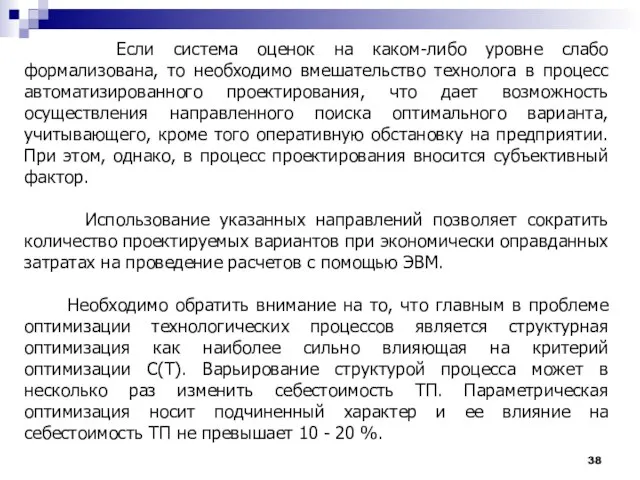 Если система оценок на каком-либо уровне слабо формализована, то необходимо вмешательство технолога в процесс автоматизированного проектирования, что дает возможность осуществления направленного поиска оптимального варианта, учитывающего, кроме того оперативную обстановку на предприятии. При этом, однако, в процесс проектирования вносится субъективный фактор.

Использование указанных направлений позволяет сократить количество проектируемых вариантов при экономически оправданных затратах на проведение расчетов с помощью ЭВМ.

Необходимо обратить внимание на то, что главным в проблеме оптимизации технологических процессов является структурная оптимизация как наиболее сильно влияющая на критерий оптимизации С(Т). Варьирование структурой процесса может в несколько раз изменить себестоимость ТП. Параметрическая оптимизация носит подчиненный характер и ее влияние на себестоимость ТП не превышает 10 - 20 %.

38